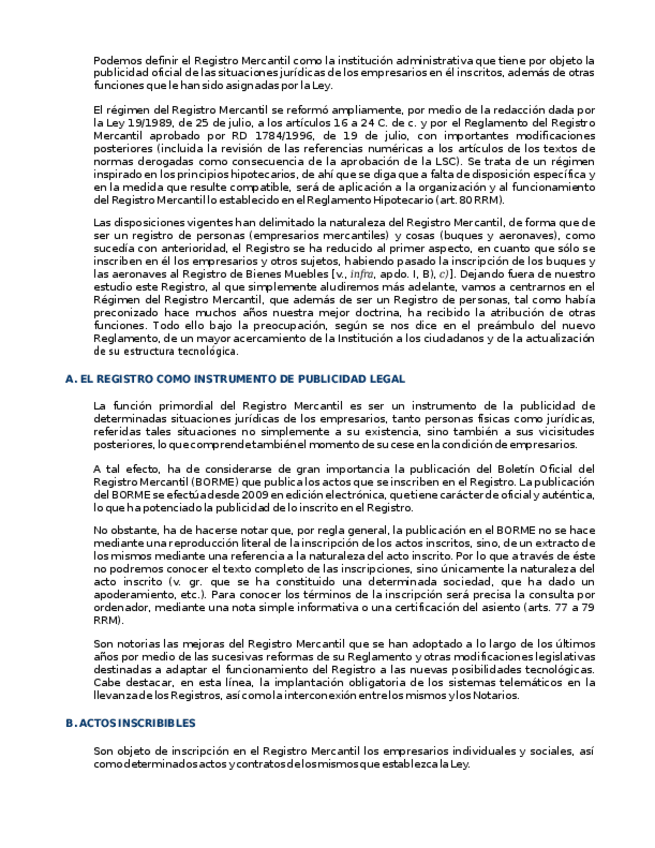 Podemos definir el Registro Mercantil como la institución administrativa que tiene por objeto la publicidad oficial de las situaciones jurídicas de los empresarios en él inscritos, además de otras funciones que le han sido asignadas por la Ley.

El régimen del Registro Mercantil se reformó ampliamente, por medio de la redacción dada por la Ley 19/1989, de 25 de julio, a los artículos 16 a 24 C. de c. y por el Reglamento del Registro Mercantil aprobado por RD 1784/1996, de 19 de julio, con importantes modificaciones posteriores (incluida la revisión de las referencias numéricas a los artículos de los textos de normas derogadas como consecuencia de la aprobación de la LSC). Se trata de un régimen inspirado en los principios hipotecarios, de ahí que se diga que a falta de disposición específica y en la medida que resulte compatible, será de aplicación a la organización y al funcionamiento del Registro Mercantil lo establecido en el Reglamento Hipotecario (art. 80 RRM).

Las disposiciones vigentes han delimitado la naturaleza del Registro Mercantil, de forma que de ser un registro de personas (empresarios mercantiles) y cosas (buques y aeronaves), como sucedía con anterioridad, el Registro se ha reducido al primer aspecto, en cuanto que sólo se inscriben en él los empresarios y otros sujetos, habiendo pasado la inscripción de los buques y las aeronaves al Registro de Bienes Muebles [v., infra, apdo. I, B), c)]. Dejando fuera de nuestro estudio este Registro, al que simplemente aludiremos más adelante, vamos a centrarnos en el Régimen del Registro Mercantil, que además de ser un Registro de personas, tal como había preconizado hace muchos años nuestra mejor doctrina, ha recibido la atribución de otras funciones. Todo ello bajo la preocupación, según se nos dice en el preámbulo del nuevo Reglamento, de un mayor acercamiento de la Institución a los ciudadanos y de la actualización de su estructura tecnológica.

A. EL REGISTRO COMO INSTRUMENTO DE PUBLICIDAD LEGAL

La función primordial del Registro Mercantil es ser un instrumento de la publicidad de determinadas situaciones jurídicas de los empresarios, tanto personas físicas como jurídicas, referidas tales situaciones no simplemente a su existencia, sino también a sus vicisitudes posteriores, lo que comprende también el momento de su cese en la condición de empresarios.

A tal efecto, ha de considerarse de gran importancia la publicación del Boletín Oficial del Registro Mercantil (BORME) que publica los actos que se inscriben en el Registro. La publicación del BORME se efectúa desde 2009 en edición electrónica, que tiene carácter de oficial y auténtica, lo que ha potenciado la publicidad de lo inscrito en el Registro.

No obstante, ha de hacerse notar que, por regla general, la publicación en el BORME no se hace mediante una reproducción literal de la inscripción de los actos inscritos, sino, de un extracto de los mismos mediante una referencia a la naturaleza del acto inscrito. Por lo que a través de éste no podremos conocer el texto completo de las inscripciones, sino únicamente la naturaleza del acto inscrito (v. gr. que se ha constituido una determinada sociedad, que ha dado un apoderamiento, etc.). Para conocer los términos de la inscripción será precisa la consulta por ordenador, mediante una nota simple informativa o una certificación del asiento (arts. 77 a 79 RRM).

Son notorias las mejoras del Registro Mercantil que se han adoptado a lo largo de los últimos años por medio de las sucesivas reformas de su Reglamento y otras modificaciones legislativas destinadas a adaptar el funcionamiento del Registro a las nuevas posibilidades tecnológicas. Cabe destacar, en esta línea, la implantación obligatoria de los sistemas telemáticos en la llevanza de los Registros, así como la interconexión entre los mismos y los Notarios.

B. ACTOS INSCRIBIBLES

Son objeto de inscripción en el Registro Mercantil los empresarios individuales y sociales, así como determinados actos y contratos de los mismos que establezca la Ley.